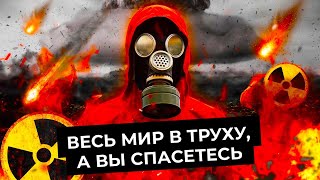 ВЕСЬ МИР В ТРУХУ,
А ВЫ СПАСЕТЕСЬ